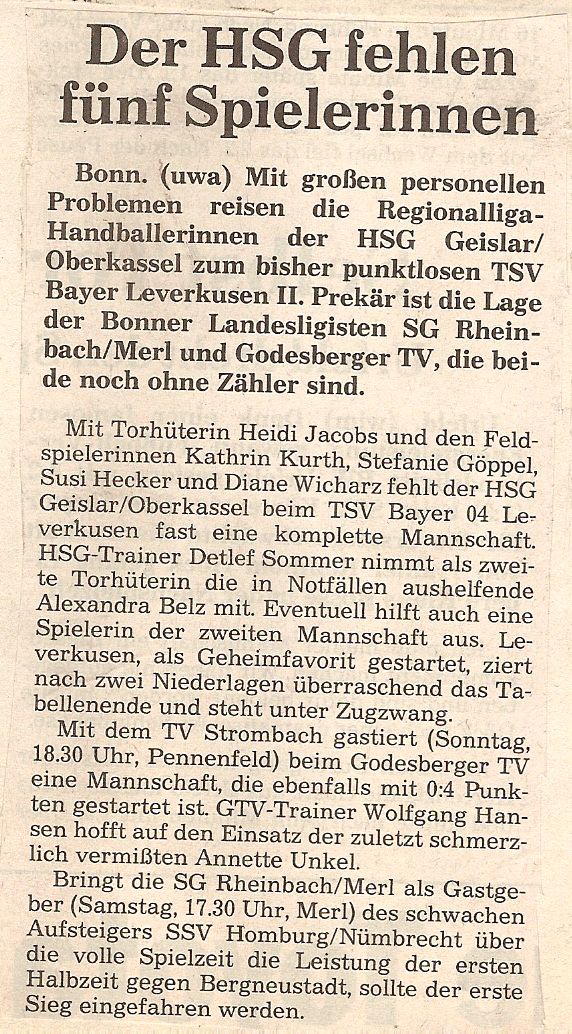 Der HSG fehlen fünf Spielerinnen

Bonn. (uwa) Mit großen personellen Problemen reisen die Regionalliga-Handballerinnen der HSG Geislar/Oberkassel zum bisher punktlosen TSV Bayer Leverkusen II. Prekär ist die Lage der Bonner Landesligisten SG Rheinbach/Merl und Godesberger TV, die beide noch ohne Zähler sind.

Mit Torhüterin Heidi Jacobs und den Feldspielerinnen Kathrin Kurth, Stefanie Göppel, Susi Hecker und Diane Wicharz fehlt der HSG Geislar/Oberkassel beim TSV Bayer 04 Leverkusen fast eine komplette Mannschaft. HSG-Trainer Detlef Sommer nimmt als zweite Torhüterin die in Notfällen aushelfende Alexandra Belz mit. Eventuell hilft auch eine Spielerin der zweiten Mannschaft aus. Leverkusen, als Geheimfavorit gestartet, ziert nach zwei Niederlagen überraschend das Tabellenende und steht unter Zugzwang.

Mit dem TV Strombach gastiert (Sonntag, 18.30 Uhr, Pennenfeld) beim Godesberger TV eine Mannschaft, die ebenfalls mit 0:4 Punkten gestartet ist. GTV-Trainer Wolfgang Hansen hofft auf den Einsatz der zuletzt schmerzlich vermißten Annette Unkel.

Bringt die SG Rheinbach/Merl als Gastgeber (Samstag, 17.30 Uhr, Merl) des schwachen Aufsteigers SSV Homburg/Nümbrecht über die volle Spielzeit die Leistung der ersten Halbzeit gegen Bergneustadt, sollte der erste Sieg eingefahren werden.